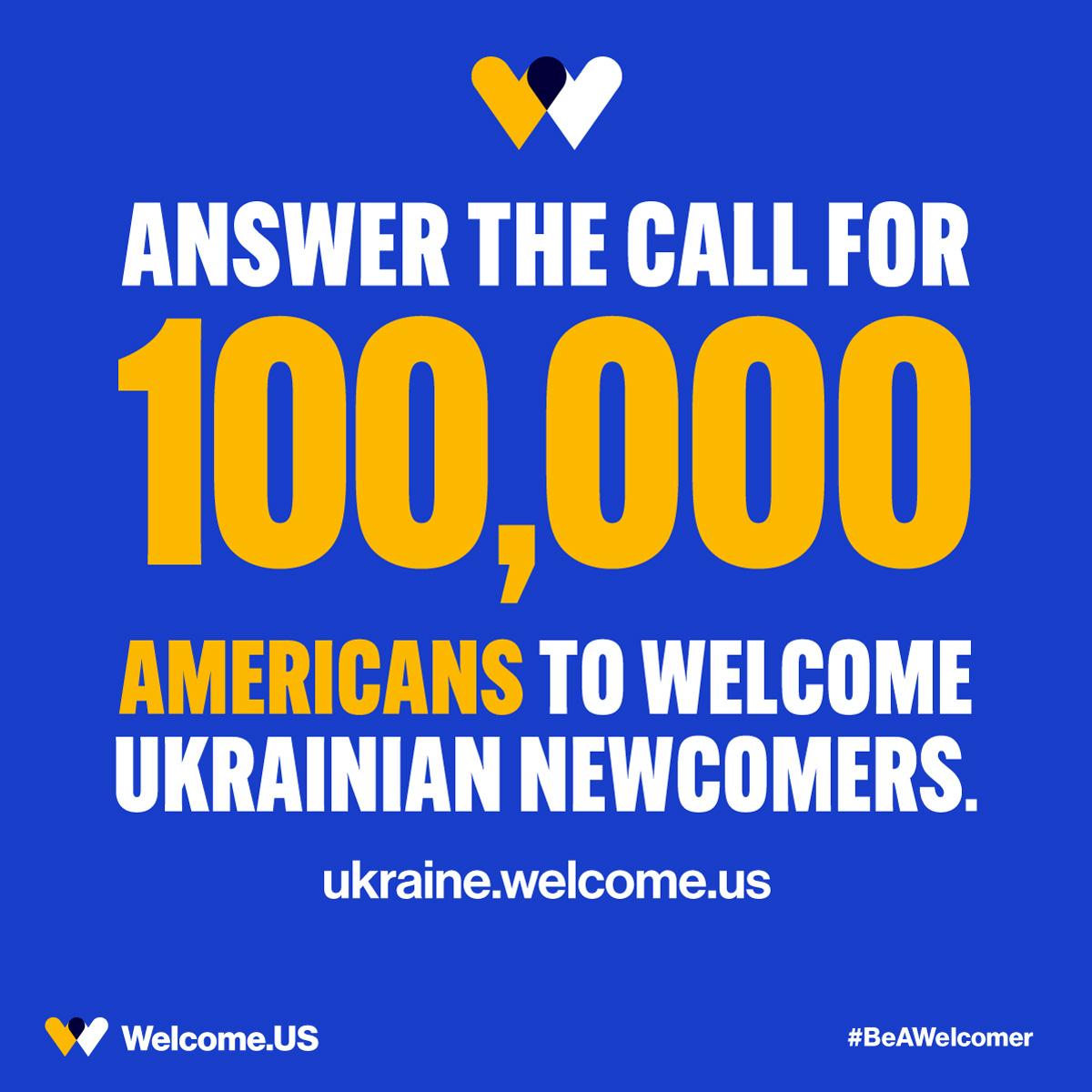 ANSWER THE CALL FOR
100,000
AMERICANS TO WELCOME UKRAINIAN NEWCOMERS.

ukraine.welcome.us

Welcome.US

#BeAWelcomer